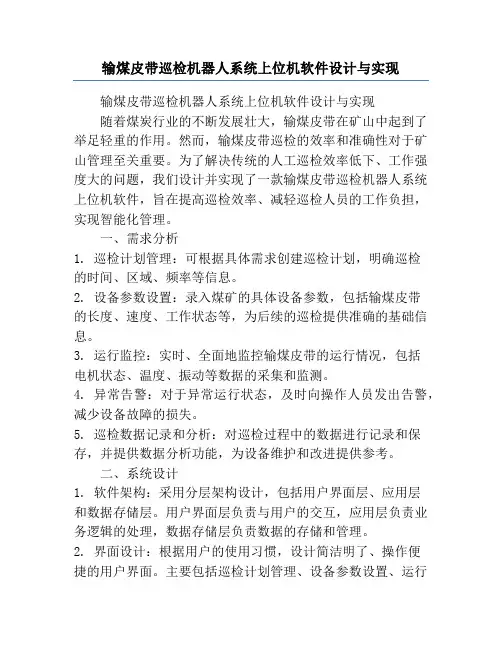 输煤皮带巡检机器人系统上位机软件设计与实现

输煤皮带巡检机器人系统上位机软件设计与实现

随着煤炭行业的不断发展壮大，输煤皮带在矿山中起到了举足轻重的作用。然而，输煤皮带巡检的效率和准确性对于矿山管理至关重要。为了解决传统的人工巡检效率低下、工作强度大的问题，我们设计并实现了一款输煤皮带巡检机器人系统上位机软件，旨在提高巡检效率、减轻巡检人员的工作负担，实现智能化管理。

一、需求分析

1. 巡检计划管理：可根据具体需求创建巡检计划，明确巡检的时间、区域、频率等信息。

2. 设备参数设置：录入煤矿的具体设备参数，包括输煤皮带的长度、速度、工作状态等，为后续的巡检提供准确的基础信息。

3. 运行监控：实时、全面地监控输煤皮带的运行情况，包括电机状态、温度、振动等数据的采集和监测。

4. 异常告警：对于异常运行状态，及时向操作人员发出告警，减少设备故障的损失。

5. 巡检数据记录和分析：对巡检过程中的数据进行记录和保存，并提供数据分析功能，为设备维护和改进提供参考。

二、系统设计

1. 软件架构：采用分层架构设计，包括用户界面层、应用层和数据存储层。用户界面层负责与用户的交互，应用层负责业务逻辑的处理，数据存储层负责数据的存储和管理。

2. 界面设计：根据用户的使用习惯，设计简洁明了、操作便捷的用户界面。主要包括巡检计划管理、设备参数设置、运行